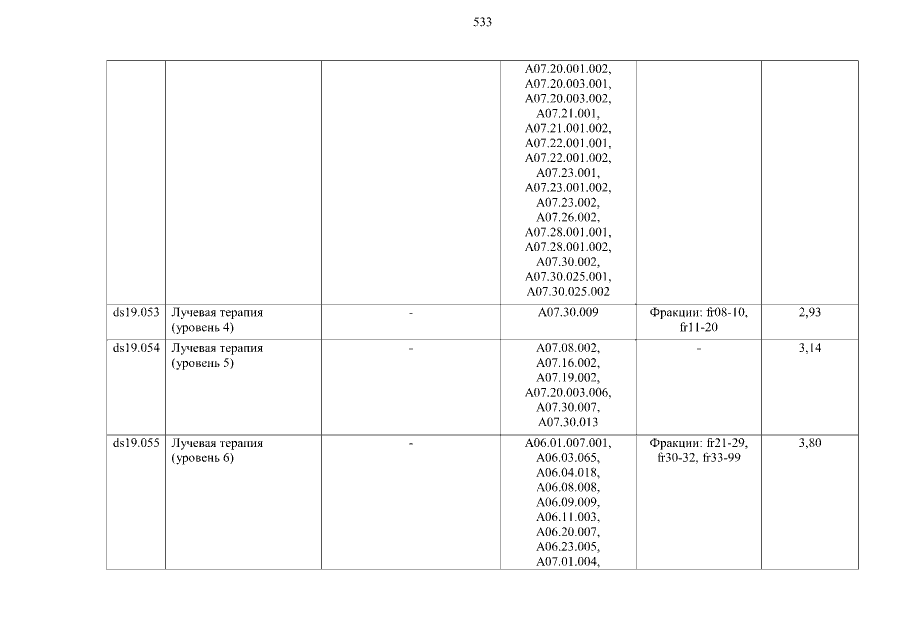 533

|  |  |  |  |  |  |
|---|---|---|---|---|---|
|  |  |  | A07.20.001.002, A07.20.003.001, A07.20.003.002, A07.21.001, A07.21.001.002, A07.22.001.001, A07.22.001.002, A07.23.001, A07.23.001.002, A07.23.002, A07.26.002, A07.28.001.001, A07.28.001.002, A07.30.002, A07.30.025.001, A07.30.025.002 |  |  |
| ds19.053 | Лучевая терапия (уровень 4) | - | A07.30.009 | Фракции: fr08-10, fr11-20 | 2,93 |
| ds19.054 | Лучевая терапия (уровень 5) | - | A07.08.002, A07.16.002, A07.19.002, A07.20.003.006, A07.30.007, A07.30.013 | - | 3,14 |
| ds19.055 | Лучевая терапия (уровень 6) | - | A06.01.007.001, A06.03.065, A06.04.018, A06.08.008, A06.09.009, A06.11.003, A06.20.007, A06.23.005, A07.01.004, | Фракции: fr21-29, fr30-32, fr33-99 | 3,80 |